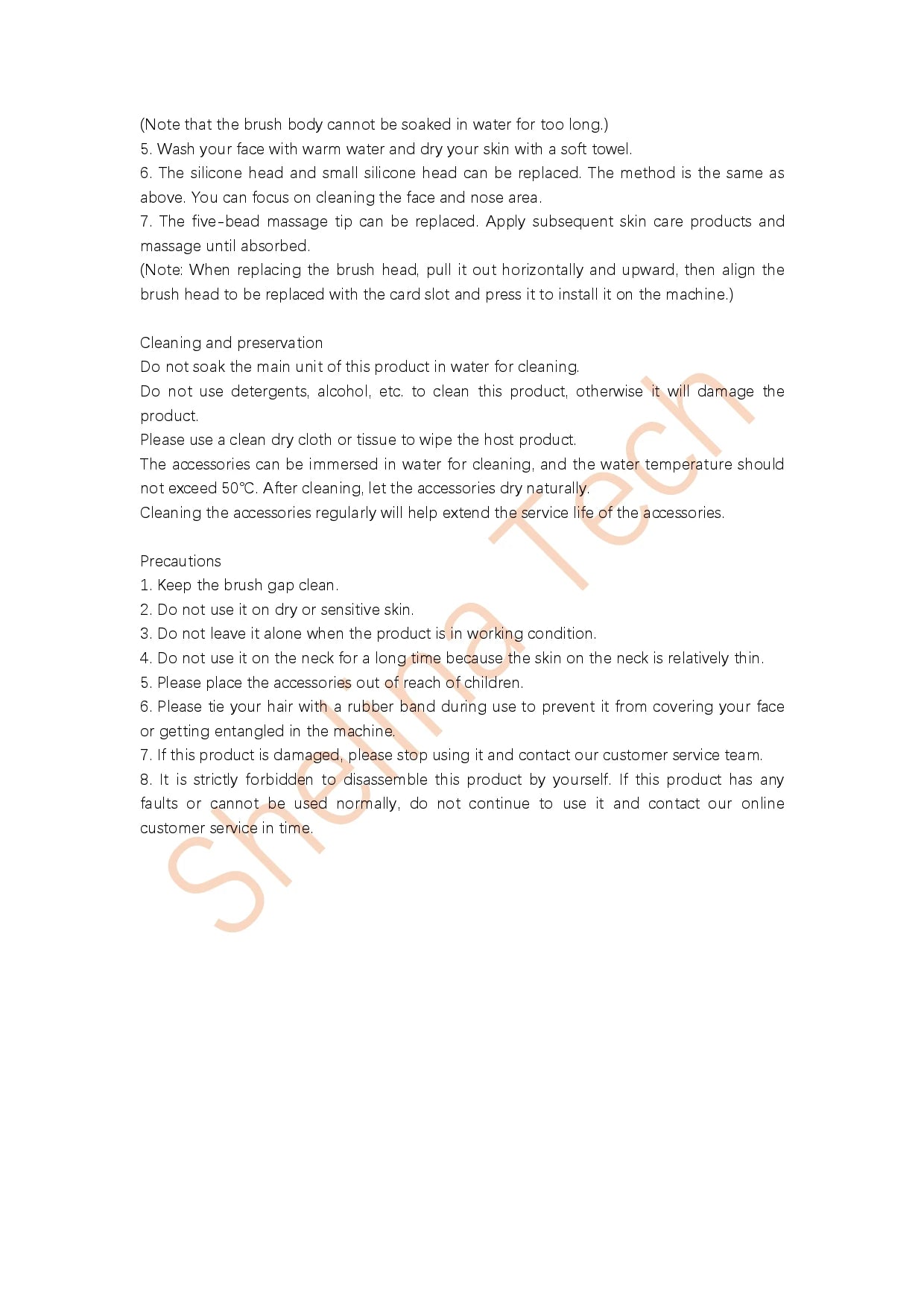 (Note that the brush body cannot be soaked in water for too long.)
5. Wash your face with warm water and dry your skin with a soft towel.
6. The silicone head and small silicone head can be replaced. The method is the same as above. You can focus on cleaning the face and nose area.
7. The five-bead massage tip can be replaced. Apply subsequent skin care products and massage until absorbed.
(Note: When replacing the brush head, pull it out horizontally and upward, then align the brush head to be replaced with the card slot and press it to install it on the machine.)

Cleaning and preservation
Do not soak the main unit of this product in water for cleaning.
Do not use detergents, alcohol, etc. to clean this product, otherwise it will damage the product.
Please use a clean dry cloth or tissue to wipe the host product.
The accessories can be immersed in water for cleaning, and the water temperature should not exceed 50℃. After cleaning, let the accessories dry naturally.
Cleaning the accessories regularly will help extend the service life of the accessories.

Precautions
1. Keep the brush gap clean.
2. Do not use it on dry or sensitive skin.
3. Do not leave it alone when the product is in working condition.
4. Do not use it on the neck for a long time because the skin on the neck is relatively thin.
5. Please place the accessories out of reach of children.
6. Please tie your hair with a rubber band during use to prevent it from covering your face or getting entangled in the machine.
7. If this product is damaged, please stop using it and contact our customer service team.
8. It is strictly forbidden to disassemble this product by yourself. If this product has any faults or cannot be used normally, do not continue to use it and contact our online customer service in time.

Shelina Tech